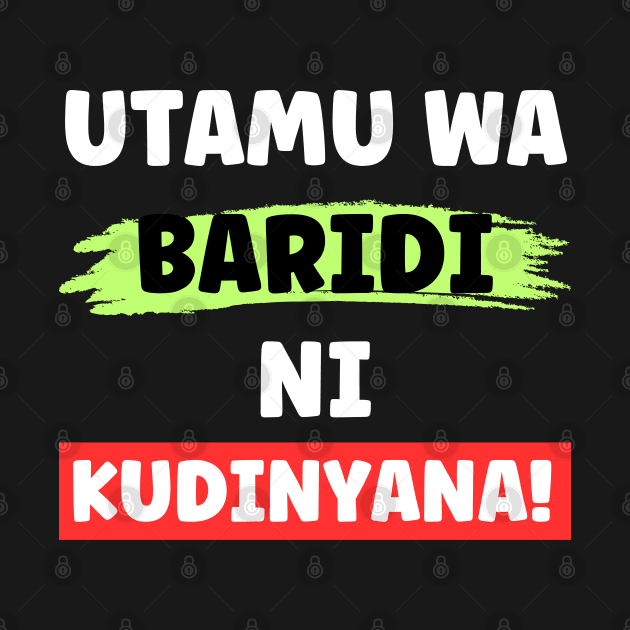 UTAMU WA

BARIDI

NI

KUDINYANA!